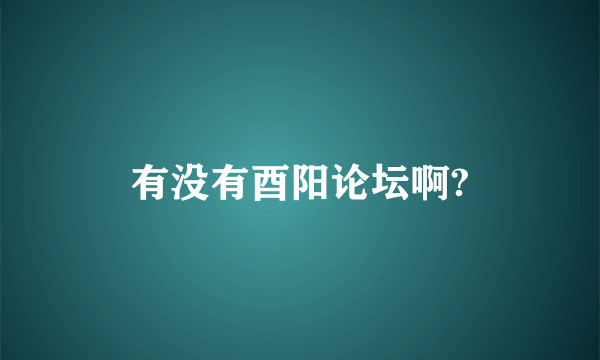 有没有酉阳论坛啊?